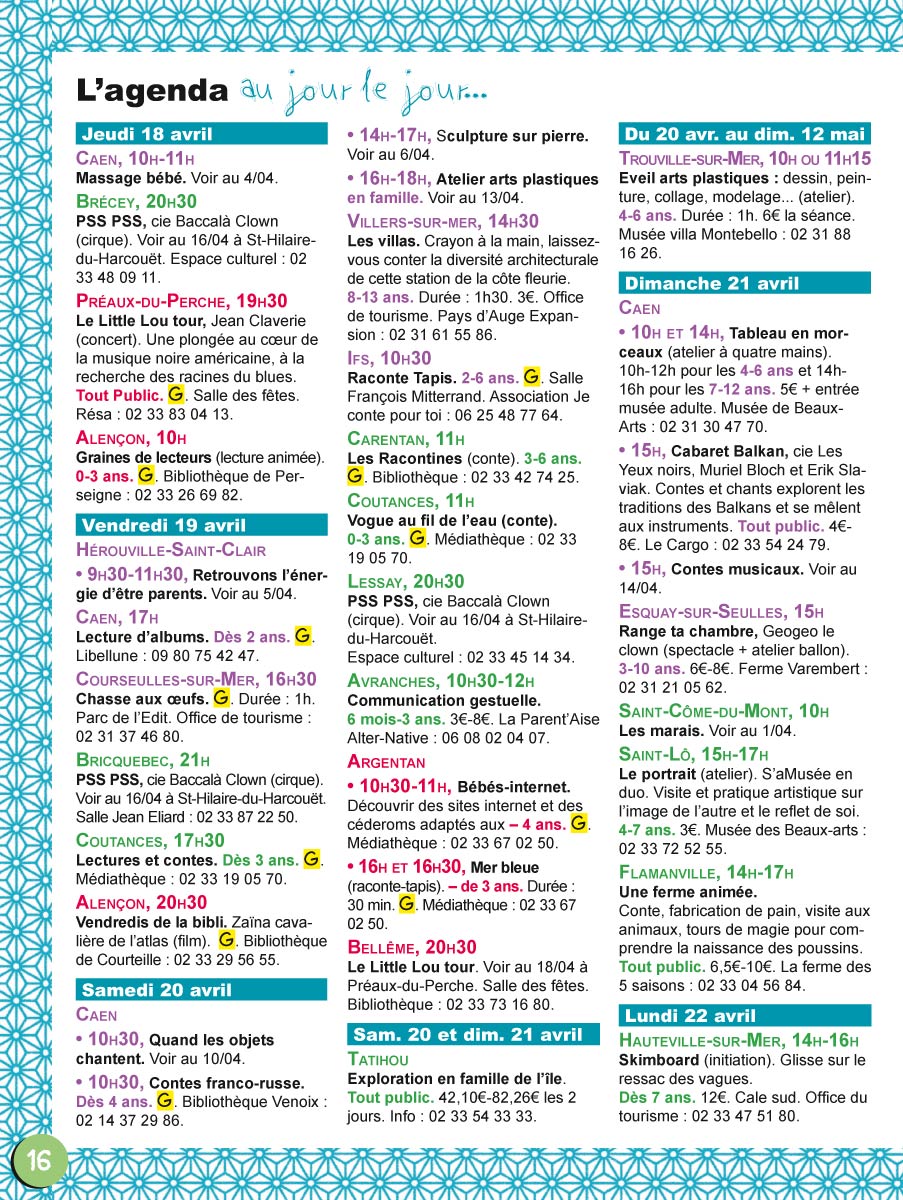 L'agenda au jour le jour...

Jeudi 18 avril

CAEN, 10H-11H
Massage bébé. Voir au 4/04.

BRÉCEY, 20H30
PSS PSS, cie Baccalà Clown (cirque). Voir au 16/04 à St-Hilaire-du-Harcouët. Espace culturel : 02 33 48 09 11.

PRÉAUX-DU-PERCHE, 19H30
Le Little Lou tour, Jean Claverie (concert). Une plongée au cœur de la musique noire américaine, à la recherche des racines du blues. Tout Public. G. Salle des fêtes. Résa : 02 33 83 04 13.

ALENÇON, 10H
Graines de lecteurs (lecture animée). 0-3 ans. G. Bibliothèque de Perseigne : 02 33 26 69 82.

Vendredi 19 avril

HÉROUVILLE-SAINT-CLAIR
• 9H30-11H30, Retrouvons l'énergie d'être parents. Voir au 5/04.

CAEN, 17H
Lecture d'albums. Dès 2 ans. G. Libellune : 09 80 75 42 47.

COURSEULLES-SUR-MER, 16H30
Chasse aux œufs. G. Durée : 1h. Parc de l'Edit. Office de tourisme : 02 31 37 46 80.

BRICQUEBEC, 21H
PSS PSS, cie Baccalà Clown (cirque). Voir au 16/04 à St-Hilaire-du-Harcouët. Salle Jean Eliard : 02 33 87 22 50.

COUTANCES, 17H30
Lectures et contes. Dès 3 ans. G. Médiathèque : 02 33 19 05 70.

ALENÇON, 20H30
Vendredis de la bibli. Zaïna cavalière de l'atlas (film). G. Bibliothèque de Courteille : 02 33 29 56 55.

Samedi 20 avril

CAEN
• 10H30, Quand les objets chantent. Voir au 10/04.
• 10H30, Contes franco-russe. Dès 4 ans. G. Bibliothèque Venoix : 02 14 37 29 86.

• 14H-17H, Sculpture sur pierre. Voir au 6/04.
• 16H-18H, Atelier arts plastiques en famille. Voir au 13/04.

VILLERS-SUR-MER, 14H30
Les villas. Crayon à la main, laissez-vous conter la diversité architecturale de cette station de la côte fleurie. 8-13 ans. Durée : 1h30. 3€. Office de tourisme. Pays d'Auge Expansion : 02 31 61 55 86.

IFS, 10H30
Raconte Tapis. 2-6 ans. G. Salle François Mitterrand. Association Je conte pour toi : 06 25 48 77 64.

CARENTAN, 11H
Les Racontines (conte). 3-6 ans. G. Bibliothèque : 02 33 42 74 25.

COUTANCES, 11H
Vogue au fil de l'eau (conte). 0-3 ans. G. Médiathèque : 02 33 19 05 70.

LESSAY, 20H30
PSS PSS, cie Baccalà Clown (cirque). Voir au 16/04 à St-Hilaire-du-Harcouët.
Espace culturel : 02 33 45 14 34.

AVRANCHES, 10H30-12H
Communication gestuelle.
6 mois-3 ans. 3€-8€. La Parent'Aise Alter-Native : 06 08 02 04 07.

ARGENTAN
• 10H30-11H, Bébés-internet. Découvrir des sites internet et des céderoms adaptés aux – 4 ans. G. Médiathèque : 02 33 67 02 50.
• 16H ET 16H30, Mer bleue (raconte-tapis). – de 3 ans. Durée : 30 min. G. Médiathèque : 02 33 67 02 50.

BELLÊME, 20H30
Le Little Lou tour. Voir au 18/04 à Préaux-du-Perche. Salle des fêtes. Bibliothèque : 02 33 73 16 80.

Sam. 20 et dim. 21 avril

TATIHOU
Exploration en famille de l'île. Tout public. 42,10€-82,26€ les 2 jours. Info : 02 33 54 33 33.

Du 20 avr. au dim. 12 mai

TROUVILLE-SUR-MER, 10H OU 11H15
Eveil arts plastiques : dessin, peinture, collage, modelage... (atelier). 4-6 ans. Durée : 1h. 6€ la séance. Musée villa Montebello : 02 31 88 16 26.

Dimanche 21 avril

CAEN
• 10H ET 14H, Tableau en morceaux (atelier à quatre mains). 10h-12h pour les 4-6 ans et 14h-16h pour les 7-12 ans. 5€ + entrée musée adulte. Musée de Beaux-Arts : 02 31 30 47 70.
• 15H, Cabaret Balkan, cie Les Yeux noirs, Muriel Bloch et Erik Slaviak. Contes et chants explorent les traditions des Balkans et se mêlent aux instruments. Tout public. 4€-8€. Le Cargo : 02 33 54 24 79.
• 15H, Contes musicaux. Voir au 14/04.

ESQUAY-SUR-SEULLES, 15H
Range ta chambre, Geogeo le clown (spectacle + atelier ballon). 3-10 ans. 6€-8€. Ferme Varembert : 02 31 21 05 62.

SAINT-CÔME-DU-MONT, 10H
Les marais. Voir au 1/04.

SAINT-LÔ, 15H-17H
Le portrait (atelier). S'aMusée en duo. Visite et pratique artistique sur l'image de l'autre et le reflet de soi. 4-7 ans. 3€. Musée des Beaux-arts : 02 33 72 52 55.

FLAMANVILLE, 14H-17H
Une ferme animée.
Conte, fabrication de pain, visite aux animaux, tours de magie pour comprendre la naissance des poussins. Tout public. 6,5€-10€. La ferme des 5 saisons : 02 33 04 56 84.

Lundi 22 avril

HAUTEVILLE-SUR-MER, 14H-16H
Skimboard (initiation). Glisse sur le ressac des vagues.
Dès 7 ans. 12€. Cale sud. Office du tourisme : 02 33 47 51 80.

16